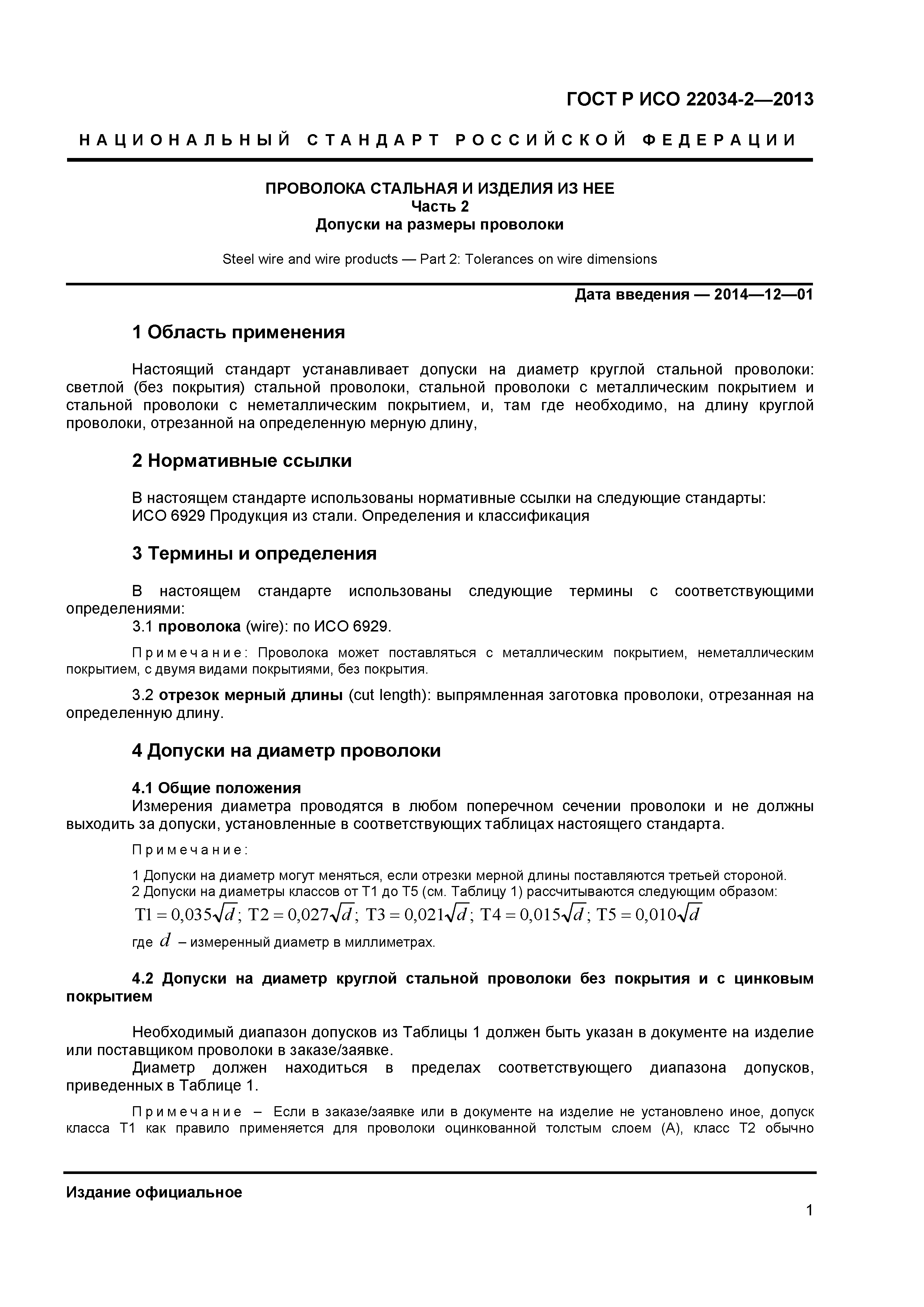 ГОСТ Р ИСО 22034-2—2013

НАЦИОНАЛЬНЫЙ СТАНДАРТ РОССИЙСКОЙ ФЕДЕРАЦИИ

ПРОВОЛОКА СТАЛЬНАЯ И ИЗДЕЛИЯ ИЗ НЕЕ
Часть 2
Допуски на размеры проволоки

Steel wire and wire products — Part 2: Tolerances on wire dimensions

Дата введения — 2014—12—01

1 Область применения

Настоящий стандарт устанавливает допуски на диаметр круглой стальной проволоки: светлой (без покрытия) стальной проволоки, стальной проволоки с металлическим покрытием и стальной проволоки с неметаллическим покрытием, и, там где необходимо, на длину круглой проволоки, отрезанной на определенную мерную длину,

2 Нормативные ссылки

В настоящем стандарте использованы нормативные ссылки на следующие стандарты:
ИСО 6929 Продукция из стали. Определения и классификация

3 Термины и определения

В настоящем стандарте использованы следующие термины с соответствующими определениями:
3.1 проволока (wire): по ИСО 6929.

Примечание: Проволока может поставляться с металлическим покрытием, неметаллическим покрытием, с двумя видами покрытиями, без покрытия.

3.2 отрезок мерный длины (cut length): выпрямленная заготовка проволоки, отрезанная на определенную длину.

4 Допуски на диаметр проволоки

4.1 Общие положения
Измерения диаметра проводятся в любом поперечном сечении проволоки и не должны выходить за допуски, установленные в соответствующих таблицах настоящего стандарта.

Примечание:

1 Допуски на диаметр могут меняться, если отрезки мерной длины поставляются третьей стороной.
2 Допуски на диаметры классов от Т1 до Т5 (см. Таблицу 1) рассчитываются следующим образом:
$T1 = 0{,}035\sqrt{d}$; $T2 = 0{,}027\sqrt{d}$; $T3 = 0{,}021\sqrt{d}$; $T4 = 0{,}015\sqrt{d}$; $T5 = 0{,}010\sqrt{d}$
где $d$ – измеренный диаметр в миллиметрах.

4.2 Допуски на диаметр круглой стальной проволоки без покрытия и с цинковым покрытием

Необходимый диапазон допусков из Таблицы 1 должен быть указан в документе на изделие или поставщиком проволоки в заказе/заявке.
Диаметр должен находиться в пределах соответствующего диапазона допусков, приведенных в Таблице 1.

Примечание – Если в заказе/заявке или в документе на изделие не установлено иное, допуск класса Т1 как правило применяется для проволоки оцинкованной толстым слоем (А), класс Т2 обычно

Издание официальное

1